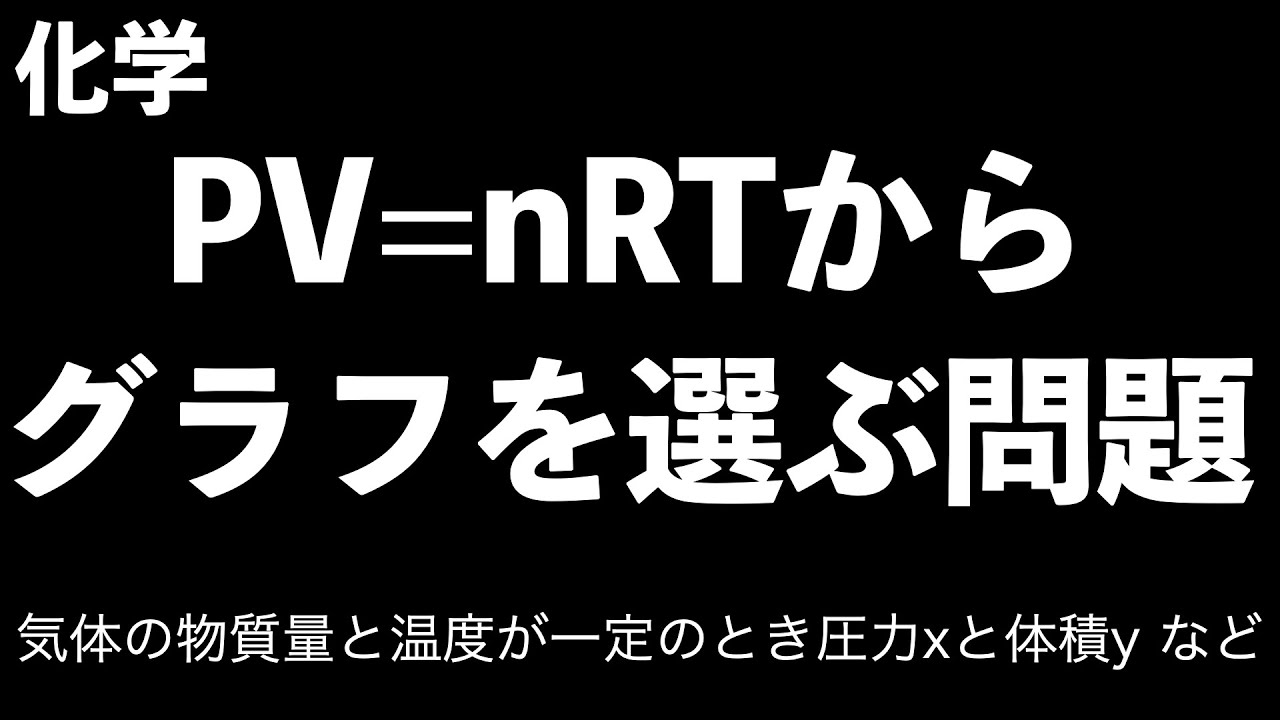 化学

PV＝nRTから
グラフを選ぶ問題

気体の物質量と温度が一定のとき圧力xと体積y など